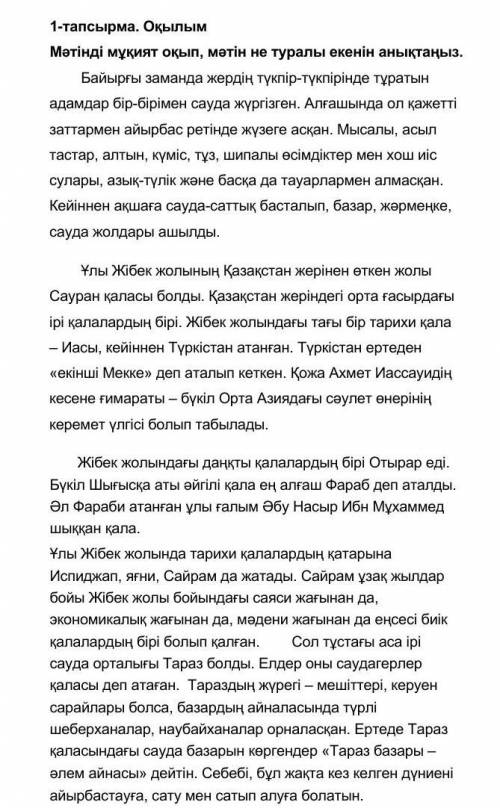 1-тапсырма. Оқылым
Мәтінді мұқият оқып, мәтін не туралы екенін анықтаңыз.

Байырғы заманда жердің түкпір-түкпірінде тұратын адамдар бір-бірімен сауда жүргізген. Алғашында ол қажетті заттармен айырбас ретінде жүзеге асқан. Мысалы, асыл тастар, алтын, күміс, тұз, шипалы өсімдіктер мен хош иіс сулары, азық-түлік және басқа да тауарлармен алмасқан. Кейіннен ақшаға сауда-саттық басталып, базар, жәрмеңке, сауда жолдары ашылды.

Ұлы Жібек жолының Қазақстан жерінен өткен жолы Сауран қаласы болды. Қазақстан жеріндегі орта ғасырдағы ірі қалалардың бірі. Жібек жолындағы тағы бір тарихи қала – Иасы, кейіннен Түркістан атанған. Түркістан ертеден «екінші Мекке» деп аталып кеткен. Қожа Ахмет Иассауидің кесене ғимараты – бүкіл Орта Азиядағы сәулет өнерінің керемет үлгісі болып табылады.

Жібек жолындағы даңқты қалалардың бірі Отырар еді. Бүкіл Шығысқа аты әйгілі қала ең алғаш Фараб деп аталды. Әл Фараби атанған ұлы ғалым Әбу Насыр Ибн Мұхаммед шыққан қала.
Ұлы Жібек жолында тарихи қалалардың қатарына Испиджап, яғни, Сайрам да жатады. Сайрам ұзақ жылдар бойы Жібек жолы бойындағы саяси жағынан да, экономикалық жағынан да, мәдени жағынан да еңсесі биік қалалардың бірі болып қалған. Сол тұстағы аса ірі сауда орталығы Тараз болды. Елдер оны саудагерлер қаласы деп атаған. Тараздың жүрегі – мешіттері, керуен сарайлары болса, базардың айналасында түрлі шеберханалар, наубайханалар орналасқан. Ертеде Тараз қаласындағы сауда базарын көргендер «Тараз базары – әлем айнасы» дейтін. Себебі, бұл жақта кез келген дүниені айырбастауға, сату мен сатып алуға болатын.